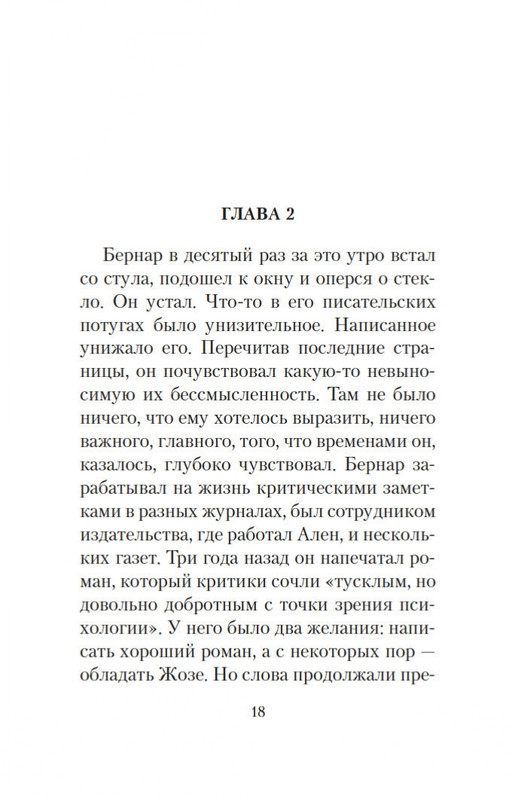 ГЛАВА 2

Бернар в десятый раз за это утро встал со стула, подошел к окну и оперся о стекло. Он устал. Что-то в его писательских потугах было унизительное. Написанное унижало его. Перечитав последние страницы, он почувствовал какую-то невыносимую их бессмысленность. Там не было ничего, что ему хотелось выразить, ничего важного, главного, того, что временами он, казалось, глубоко чувствовал. Бернар зарабатывал на жизнь критическими заметками в разных журналах, был сотрудником издательства, где работал Ален, и нескольких газет. Три года назад он напечатал роман, который критики сочли «тусклым, но довольно добротным с точки зрения психологии». У него было два желания: написать хороший роман, а с некоторых пор — обладать Жозе. Но слова продолжали пре-

18